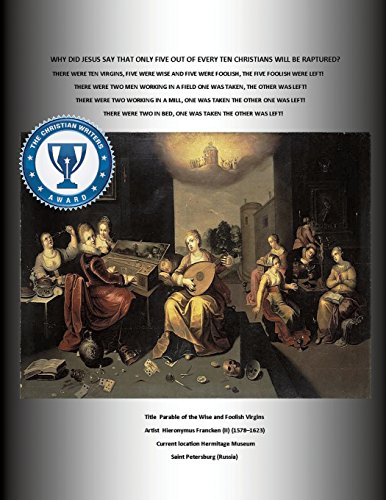 WHY DID JESUS SAY THAT ONLY FIVE OUT OF EVERY TEN CHRISTIANS WILL BE RAPTURED?

THERE WERE TEN VIRGINS, FIVE WERE WISE AND FIVE WERE FOOLISH, THE FIVE FOOLISH WERE LEFT!

THERE WERE TWO MEN WORKING IN A FIELD ONE WAS TAKEN, THE OTHER WAS LEFT!

THERE WERE TWO WORKING IN A MILL, ONE WAS TAKEN THE OTHER ONE WAS LEFT!

THERE WERE TWO IN BED, ONE WAS TAKEN THE OTHER WAS LEFT!

THE CHRISTIAN WRITERS AWARD

Title Parable of the Wise and Foolish Virgins

Artist Hieronymus Francken (II) (1578–1623)

Current location Hermitage Museum

Saint Petersburg (Russia)